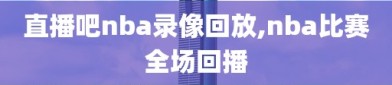 直播吧nba录像回放,nba比赛全场回播